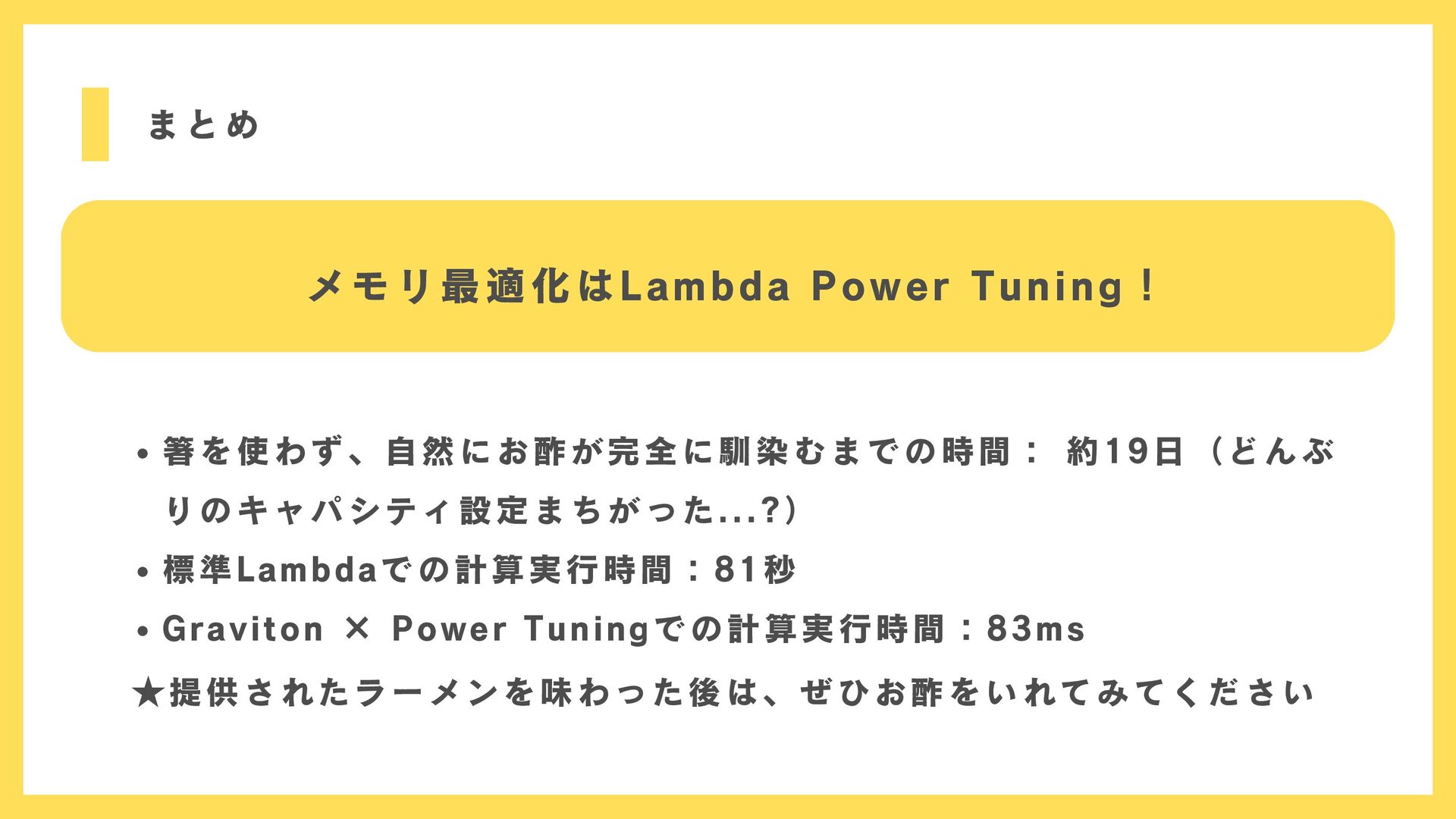 まとめ

メモリ最適化はLambda Power Tuning！

• 箸を使わず、自然にお酢が完全に馴染むまでの時間： 約19日（どんぶりのキャパシティ設定まちがった...?）
• 標準Lambdaでの計算実行時間：81秒
• Graviton × Power Tuningでの計算実行時間：83ms
★提供されたラーメンを味わった後は、ぜひお酢をいれてみてください